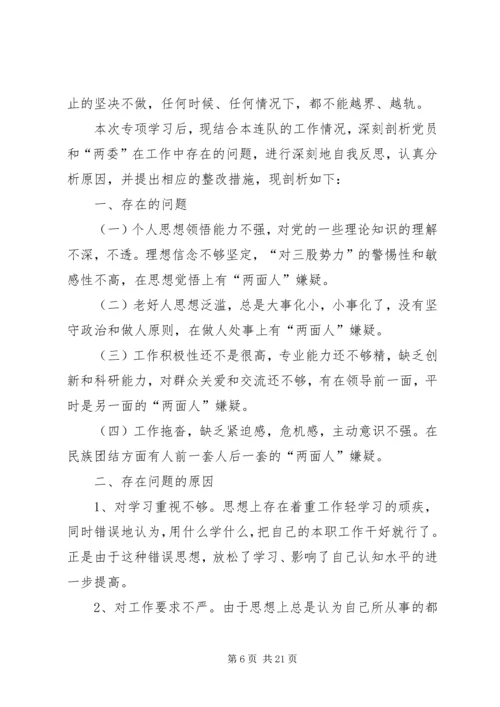 止的坚决不做，任何时候、任何情况下，都不能越界、越轨。

本次专项学习后，现结合本连队的工作情况，深刻剖析党员和“两委”在工作中存在的问题，进行深刻地自我反思，认真分析原因，并提出相应的整改措施，现剖析如下：

一、存在的问题

（一）个人思想领悟能力不强，对党的一些理论知识的理解不深，不透。理想信念不够坚定，“对三股势力”的警惕性和敏感性不高，在思想觉悟上有“两面人”嫌疑。

（二）老好人思想泛滥，总是大事化小，小事化了，没有坚守政治和做人原则，在做人处事上有“两面人”嫌疑。

（三）工作积极性还不是很高，专业能力还不够精，缺乏创新和科研能力，对群众关爱和交流还不够，有在领导前一面，平时是另一面的“两面人”嫌疑。

（四）工作拖沓，缺乏紧迫感，危机感，主动意识不强。在民族团结方面有人前一套人后一套的“两面人”嫌疑。

二、存在问题的原因

1、对学习重视不够。思想上存在着重工作轻学习的顽疾，同时错误地认为，用什么学什么，把自己的本职工作干好就行了。正是由于这种错误思想，放松了学习、影响了自己认知水平的进一步提高。

2、对工作要求不严。由于思想上总是认为自己所从事的都

第 6 页 共 21 页